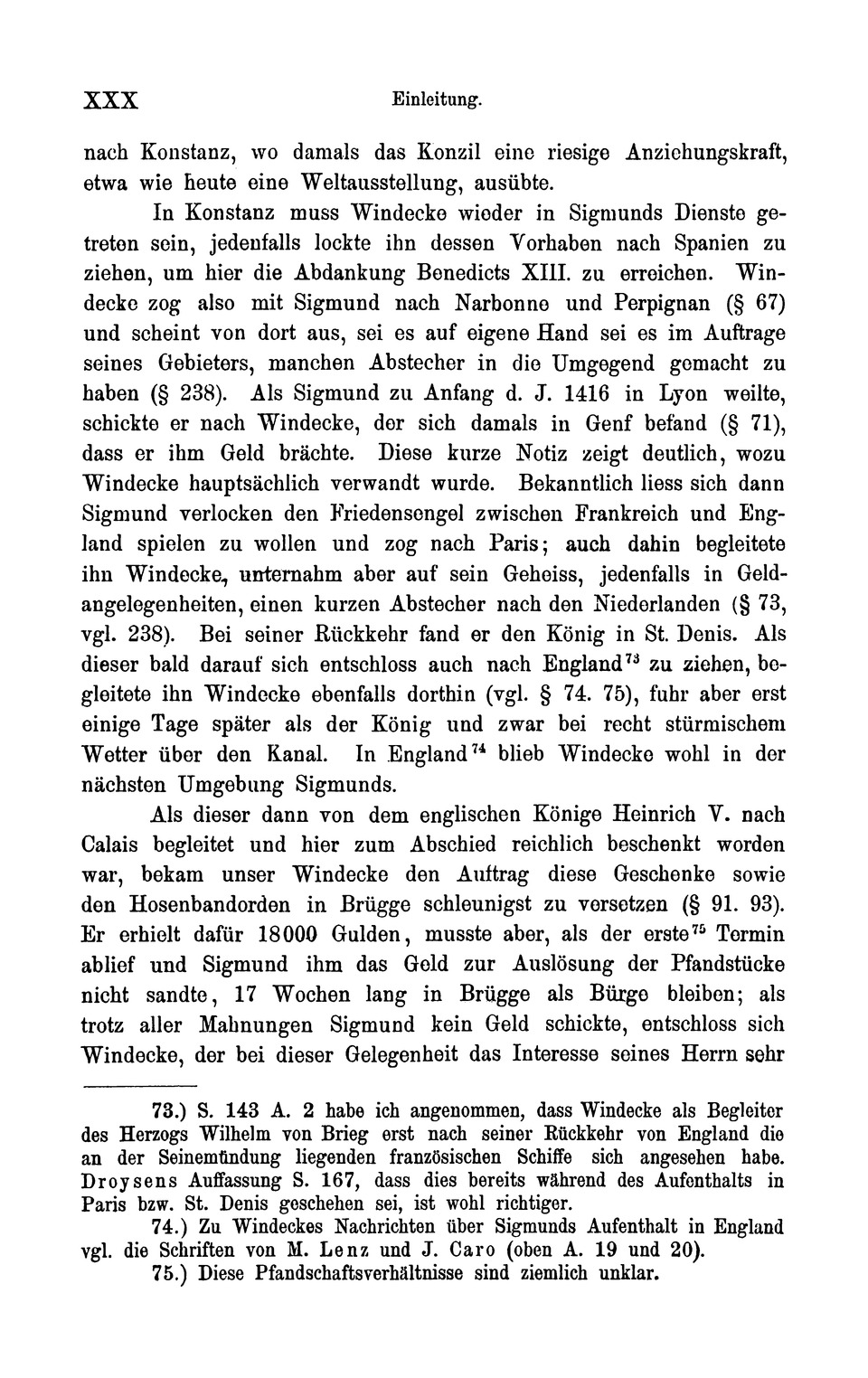 XXX Einleitung.

nach Konstanz, wo damals das Konzil eine riesige Anziehungskraft, etwa wie heute eine Weltausstellung, ausübte.

In Konstanz muss Windecke wieder in Sigmunds Dienste getreten sein, jedenfalls lockte ihn dessen Vorhaben nach Spanien zu ziehen, um hier die Abdankung Benedicts XIII. zu erreichen. Windecke zog also mit Sigmund nach Narbonne und Perpignan (§ 67) und scheint von dort aus, sei es auf eigene Hand sei es im Auftrage seines Gebieters, manchen Abstecher in die Umgegend gemacht zu haben (§ 238). Als Sigmund zu Anfang d. J. 1416 in Lyon weilte, schickte er nach Windecke, der sich damals in Genf befand (§ 71), dass er ihm Geld brächte. Diese kurze Notiz zeigt deutlich, wozu Windecke hauptsächlich verwandt wurde. Bekanntlich liess sich dann Sigmund verlocken den Friedensengel zwischen Frankreich und England spielen zu wollen und zog nach Paris; auch dahin begleitete ihn Windecke, unternahm aber auf sein Geheiss, jedenfalls in Geldangelegenheiten, einen kurzen Abstecher nach den Niederlanden (§ 73, vgl. 238). Bei seiner Rückkehr fand er den König in St. Denis. Als dieser bald darauf sich entschloss auch nach England$^{73}$ zu ziehen, begleitete ihn Windecke ebenfalls dorthin (vgl. § 74. 75), fuhr aber erst einige Tage später als der König und zwar bei recht stürmischem Wetter über den Kanal. In England$^{74}$ blieb Windecke wohl in der nächsten Umgebung Sigmunds.

Als dieser dann von dem englischen Könige Heinrich V. nach Calais begleitet und hier zum Abschied reichlich beschenkt worden war, bekam unser Windecke den Auftrag diese Geschenke sowie den Hosenbandorden in Brügge schleunigst zu versetzen (§ 91. 93). Er erhielt dafür 18000 Gulden, musste aber, als der erste$^{75}$ Termin ablief und Sigmund ihm das Geld zur Auslösung der Pfandstücke nicht sandte, 17 Wochen lang in Brügge als Bürge bleiben; als trotz aller Mahnungen Sigmund kein Geld schickte, entschloss sich Windecke, der bei dieser Gelegenheit das Interesse seines Herrn sehr

73.) S. 143 A. 2 habe ich angenommen, dass Windecke als Begleiter des Herzogs Wilhelm von Brieg erst nach seiner Rückkehr von England die an der Seinemündung liegenden französischen Schiffe sich angesehen habe. Droysens Auffassung S. 167, dass dies bereits während des Aufenthalts in Paris bzw. St. Denis geschehen sei, ist wohl richtiger.

74.) Zu Windeckes Nachrichten über Sigmunds Aufenthalt in England vgl. die Schriften von M. Lenz und J. Caro (oben A. 19 und 20).

75.) Diese Pfandschaftsverhältnisse sind ziemlich unklar.